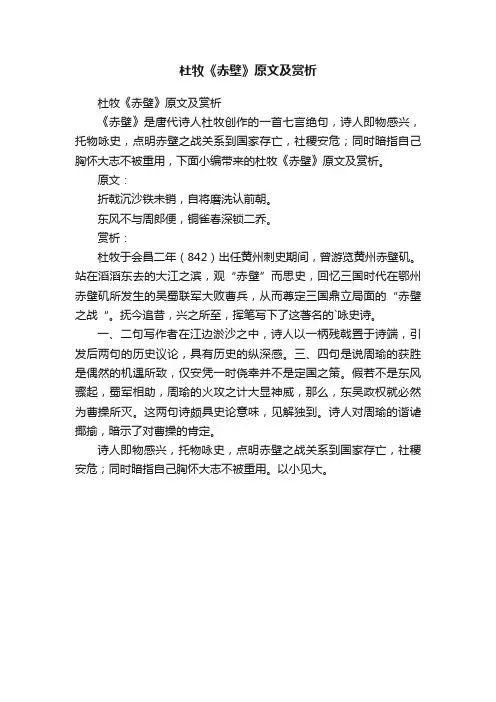 杜牧《赤壁》原文及赏析

杜牧《赤壁》原文及赏析

《赤壁》是唐代诗人杜牧创作的一首七言绝句，诗人即物感兴，托物咏史，点明赤壁之战关系到国家存亡，社稷安危；同时暗指自己胸怀大志不被重用，下面小编带来的杜牧《赤壁》原文及赏析。

原文：

折戟沉沙铁未销，自将磨洗认前朝。

东风不与周郎便，铜雀春深锁二乔。

赏析：

杜牧于会昌二年（842）出任黄州刺史期间，曾游览黄州赤壁矶。站在滔滔东去的大江之滨，观“赤壁”而思史，回忆三国时代在鄂州赤壁矶所发生的吴蜀联军大败曹兵，从而奠定三国鼎立局面的“赤壁之战”。抚今追昔，兴之所至，挥笔写下了这著名的`咏史诗。

一、二句写作者在江边淤沙之中，诗人以一柄残戟置于诗端，引发后两句的历史议论，具有历史的纵深感。三、四句是说周瑜的获胜是偶然的机遇所致，仅安凭一时侥幸并不是定国之策。假若不是东风骤起，蜀军相助，周瑜的火攻之计大显神威，那么，东吴政权就必然为曹操所灭。这两句诗颇具史论意味，见解独到。诗人对周瑜的谐谑揶揄，暗示了对曹操的肯定。

诗人即物感兴，托物咏史，点明赤壁之战关系到国家存亡，社稷安危；同时暗指自己胸怀大志不被重用。以小见大。